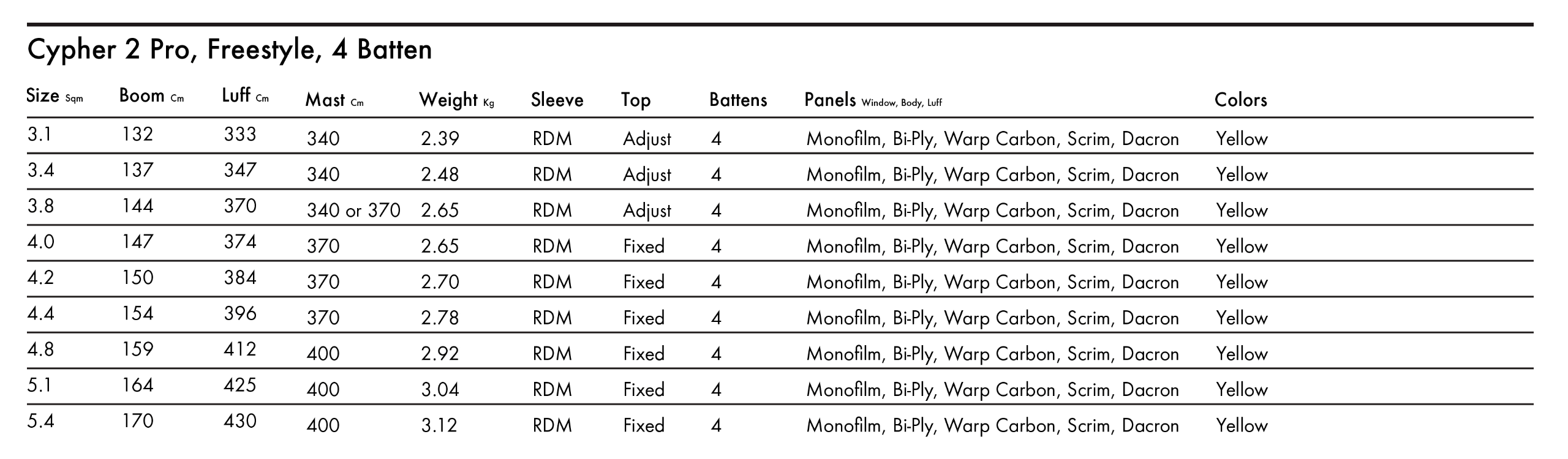 Cypher 2 Pro, Freestyle, 4 Batten

| Size Sqm | Boom Cm | Luff Cm | Mast Cm | Weight Kg | Sleeve | Top | Battens | Panels Window, Body, Luff | Colors |
|---|---|---|---|---|---|---|---|---|---|
| 3.1 | 132 | 333 | 340 | 2.39 | RDM | Adjust | 4 | Monofilm, Bi-Ply, Warp Carbon, Scrim, Dacron | Yellow |
| 3.4 | 137 | 347 | 340 | 2.48 | RDM | Adjust | 4 | Monofilm, Bi-Ply, Warp Carbon, Scrim, Dacron | Yellow |
| 3.8 | 144 | 370 | 340 or 370 | 2.65 | RDM | Adjust | 4 | Monofilm, Bi-Ply, Warp Carbon, Scrim, Dacron | Yellow |
| 4.0 | 147 | 374 | 370 | 2.65 | RDM | Fixed | 4 | Monofilm, Bi-Ply, Warp Carbon, Scrim, Dacron | Yellow |
| 4.2 | 150 | 384 | 370 | 2.70 | RDM | Fixed | 4 | Monofilm, Bi-Ply, Warp Carbon, Scrim, Dacron | Yellow |
| 4.4 | 154 | 396 | 370 | 2.78 | RDM | Fixed | 4 | Monofilm, Bi-Ply, Warp Carbon, Scrim, Dacron | Yellow |
| 4.8 | 159 | 412 | 400 | 2.92 | RDM | Fixed | 4 | Monofilm, Bi-Ply, Warp Carbon, Scrim, Dacron | Yellow |
| 5.1 | 164 | 425 | 400 | 3.04 | RDM | Fixed | 4 | Monofilm, Bi-Ply, Warp Carbon, Scrim, Dacron | Yellow |
| 5.4 | 170 | 430 | 400 | 3.12 | RDM | Fixed | 4 | Monofilm, Bi-Ply, Warp Carbon, Scrim, Dacron | Yellow |